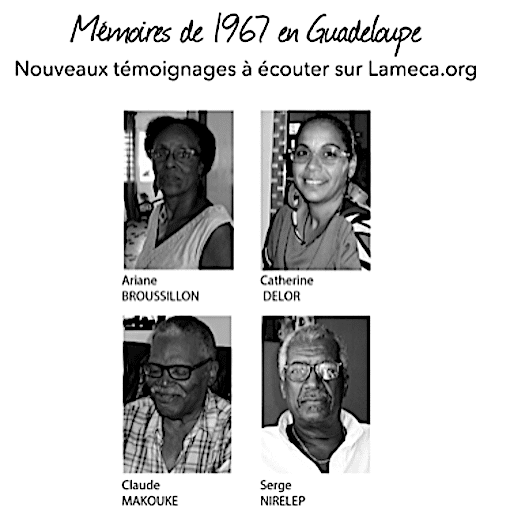 Mémoires de 1967 en Guadeloupe

Nouveaux témoignages à écouter sur Lameca.org

Ariane
BROUSSILLON

Catherine
DELOR

Claude
MAKOUKE

Serge
NIRELEP